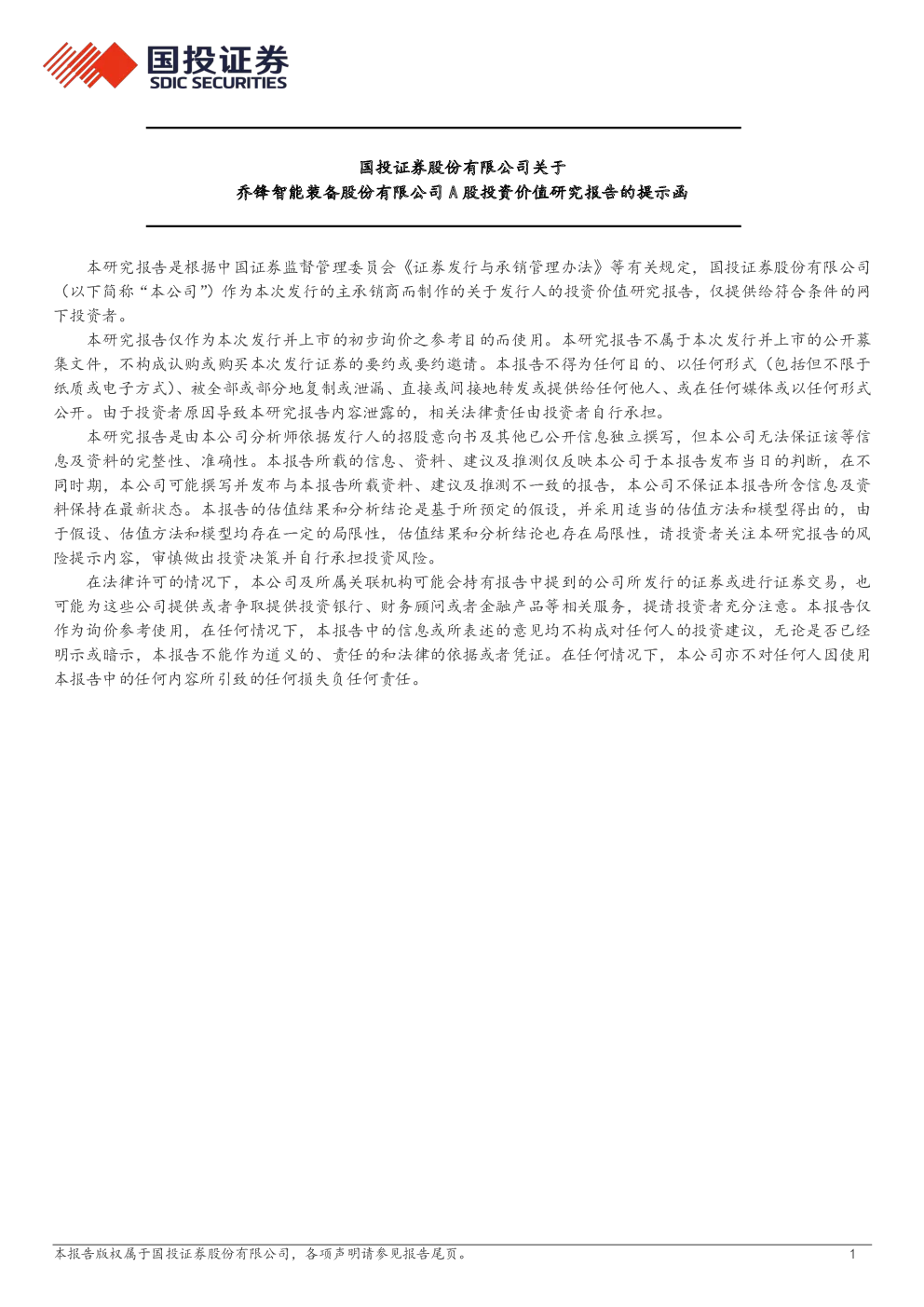 国投证券
SDIC SECURITIES

国投证券股份有限公司关于
乔锋智能装备股份有限公司 A 股投资价值研究报告的提示函

本研究报告是根据中国证券监督管理委员会《证券发行与承销管理办法》等有关规定，国投证券股份有限公司（以下简称“本公司”）作为本次发行的主承销商而制作的关于发行人的投资价值研究报告，仅提供给符合条件的网下投资者。

本研究报告仅作为本次发行并上市的初步询价之参考目的而使用。本研究报告不属于本次发行并上市的公开募集文件，不构成认购或购买本次发行证券的要约或要约邀请。本报告不得为任何目的、以任何形式（包括但不限于纸质或电子方式）、被全部或部分地复制或泄漏、直接或间接地转发或提供给任何他人、或在任何媒体或以任何形式公开。由于投资者原因导致本研究报告内容泄露的，相关法律责任由投资者自行承担。

本研究报告是由本公司分析师依据发行人的招股意向书及其他已公开信息独立撰写，但本公司无法保证该等信息及资料的完整性、准确性。本报告所载的信息、资料、建议及推测仅反映本公司于本报告发布当日的判断，在不同时期，本公司可能撰写并发布与本报告所载资料、建议及推测不一致的报告，本公司不保证本报告所含信息及资料保持在最新状态。本报告的估值结果和分析结论是基于所预定的假设，并采用适当的估值方法和模型得出的，由于假设、估值方法和模型均存在一定的局限性，估值结果和分析结论也存在局限性，请投资者关注本研究报告的风险提示内容，审慎做出投资决策并自行承担投资风险。

在法律许可的情况下，本公司及所属关联机构可能会持有报告中提到的公司所发行的证券或进行证券交易，也可能为这些公司提供或者争取提供投资银行、财务顾问或者金融产品等相关服务，提请投资者充分注意。本报告仅作为询价参考使用，在任何情况下，本报告中的信息或所表述的意见均不构成对任何人的投资建议，无论是否已经明示或暗示，本报告不能作为道义的、责任的和法律的依据或者凭证。在任何情况下，本公司亦不对任何人因使用本报告中的任何内容所引致的任何损失负任何责任。

本报告版权属于国投证券股份有限公司，各项声明请参见报告尾页。 1